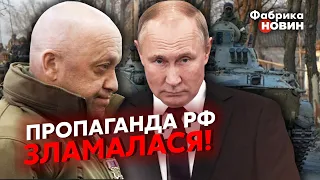 Фабрика НОВИН

ПРОПАГАНДА РФ ЗЛАМАЛАСЯ!